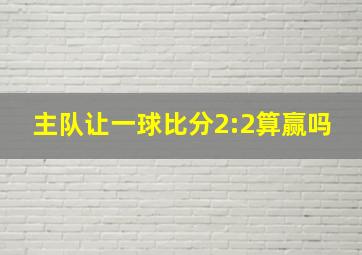 主队让一球比分2:2算赢吗